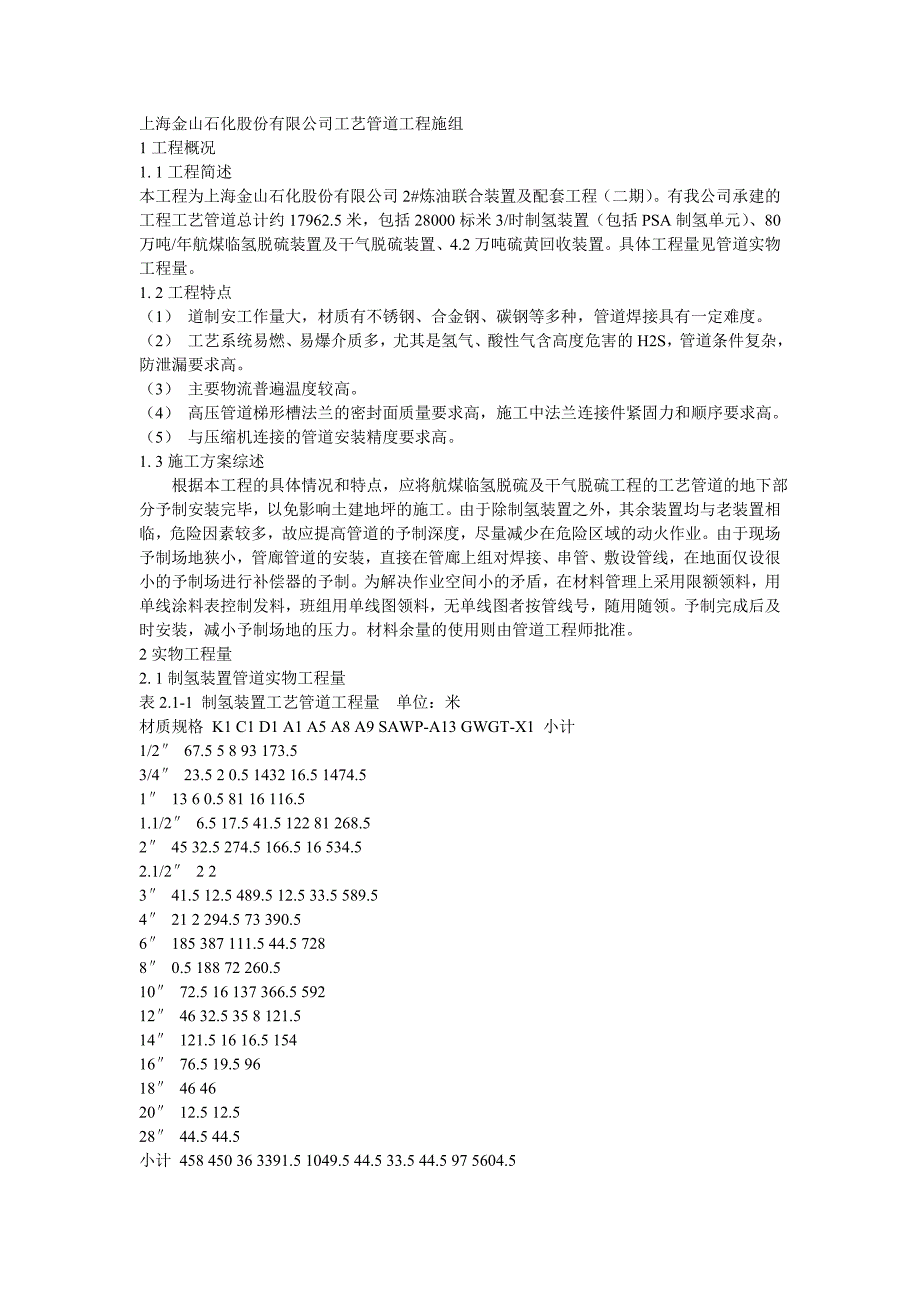 上海金山石化股份有限公司工艺管道工程施组
1 工程概况
1. 1 工程简述
本工程为上海金山石化股份有限公司 2#炼油联合装置及配套工程（二期）。有我公司承建的工程工艺管道总计约 17962.5 米，包括 28000 标米 3/时制氢装置（包括 PSA 制氢单元）、80 万吨/年航煤临氢脱硫装置及干气脱硫装置、4.2 万吨硫黄回收装置。具体工程量见管道实物工程量。
1. 2 工程特点
（1） 道制安工作量大，材质有不锈钢、合金钢、碳钢等多种，管道焊接具有一定难度。
（2） 工艺系统易燃、易爆介质多，尤其是氢气、酸性气含高度危害的 H2S，管道条件复杂，防泄漏要求高。
（3） 主要物流普遍温度较高。
（4） 高压管道梯形槽法兰的密封面质量要求高，施工中法兰连接件紧固力和顺序要求高。
（5） 与压缩机连接的管道安装精度要求高。
1. 3 施工方案综述
根据本工程的具体情况和特点，应将航煤临氢脱硫及干气脱硫工程的工艺管道的地下部分予制安装完毕，以免影响土建地坪的施工。由于除制氢装置之外，其余装置均与老装置相临，危险因素较多，故应提高管道的予制深度，尽量减少在危险区域的动火作业。由于现场予制场地狭小，管廊管道的安装，直接在管廊上组对焊接、串管、敷设管线，在地面仅设很小的予制场进行补偿器的予制。为解决作业空间小的矛盾，在材料管理上采用限额领料，用单线涂料表控制发料，班组用单线图领料，无单线图者按管线号，随用随领。予制完成后及时安装，减小予制场地的压力。材料余量的使用则由管道工程师批准。
2 实物工程量
2. 1 制氢装置管道实物工程量
表 2.1-1 制氢装置工艺管道工程量 单位：米
材质规格 K1 C1 D1 A1 A5 A8 A9 SAWP-A13 GWGT-X1 小计
1/2″ 67.5 5 8 93 173.5
3/4″ 23.5 2 0.5 1432 16.5 1474.5
1″ 13 6 0.5 81 16 116.5
1.1/2″ 6.5 17.5 41.5 122 81 268.5
2″ 45 32.5 274.5 166.5 16 534.5
2.1/2″ 2 2
3″ 41.5 12.5 489.5 12.5 33.5 589.5
4″ 21 2 294.5 73 390.5
6″ 185 387 111.5 44.5 728
8″ 0.5 188 72 260.5
10″ 72.5 16 137 366.5 592
12″ 46 32.5 35 8 121.5
14″ 121.5 16 16.5 154
16″ 76.5 19.5 96
18″ 46 46
20″ 12.5 12.5
28″ 44.5 44.5
小计 458 450 36 3391.5 1049.5 44.5 33.5 44.5 97 5604.5